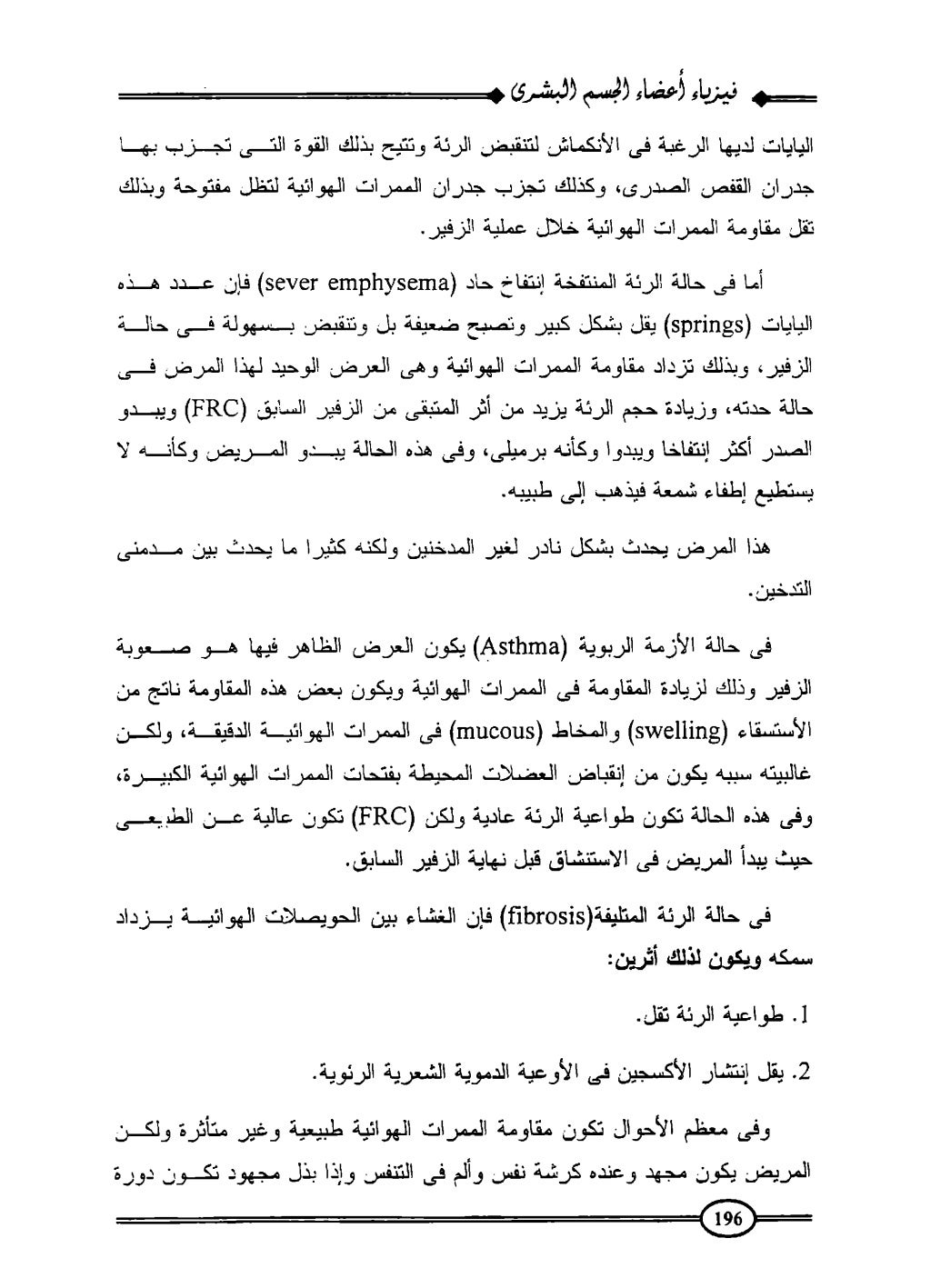 فيزياء أعضاء الجسم البشرى

اليايات لديها الرغبة فى الأنكماش لتنقبض الرئة وتتيح بذلك القوة التى تجزب بها جدران القفص الصدرى، وكذلك تجزب جدران الممرات الهوائية لتظل مفتوحة وبذلك تقل مقاومة الممرات الهوائية خلال عملية الزفير.

أما فى حالة الرئة المنتفخة إنتفاخ حاد (sever emphysema) فإن عدد هذه اليايات (springs) يقل بشكل كبير وتصبح ضعيفة بل وتنقبض بسهولة فى حالة الزفير، وبذلك تزداد مقاومة الممرات الهوائية وهى العرض الوحيد لهذا المرض فى حالة حدته، وزيادة حجم الرئة يزيد من أثر المتبقى من الزفير السابق (FRC) ويبدو الصدر أكثر إنتفاخا ويبدوا وكأنه برميلى، وفى هذه الحالة يبدو المريض وكأنه لا يستطيع إطفاء شمعة فيذهب إلى طبيبه.

هذا المرض يحدث بشكل نادر لغير المدخنين ولكنه كثيرا ما يحدث بين مدمنى التدخين.

فى حالة الأزمة الربوية (Asthma) يكون العرض الظاهر فيها هو صعوبة الزفير وذلك لزيادة المقاومة فى الممرات الهوائية ويكون بعض هذه المقاومة ناتج من الأستسقاء (swelling) والمخاط (mucous) فى الممرات الهوائية الدقيقة، ولكن غالبيته سببه يكون من إنقباض العضلات المحيطة بفتحات الممرات الهوائية الكبيرة، وفى هذه الحالة تكون طواعية الرئة عادية ولكن (FRC) تكون عالية عن الطبيعى حيث يبدأ المريض فى الاستنشاق قبل نهاية الزفير السابق.

فى حالة الرئة المتليفة(fibrosis) فإن الغشاء بين الحويصلات الهوائية يزداد سمكه ويكون لذلك أثرين:

1. طواعية الرئة تقل.

2. يقل إنتشار الأكسجين فى الأوعية الدموية الشعرية الرئوية.

وفى معظم الأحوال تكون مقاومة الممرات الهوائية طبيعية وغير متأثرة ولكن المريض يكون مجهد وعنده كرشة نفس وألم فى التنفس وإذا بذل مجهود تكون دورة

196